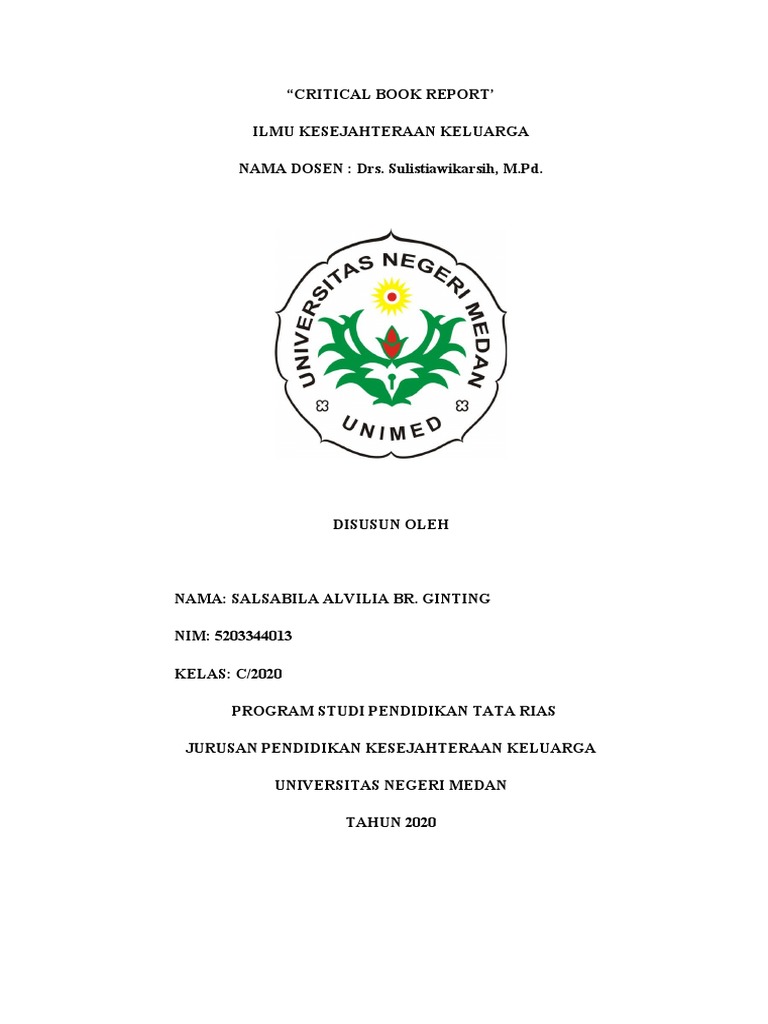 “CRITICAL BOOK REPORT’

ILMU KESEJAHTERAAN KELUARGA

NAMA DOSEN : Drs. Sulistiawikarsih, M.Pd.

UNIVERSITAS NEGERI MEDAN

UNIMED

DISUSUN OLEH

NAMA: SALSABILA ALVILIA BR. GINTING

NIM: 5203344013

KELAS: C/2020

PROGRAM STUDI PENDIDIKAN TATA RIAS

JURUSAN PENDIDIKAN KESEJAHTERAAN KELUARGA

UNIVERSITAS NEGERI MEDAN

TAHUN 2020